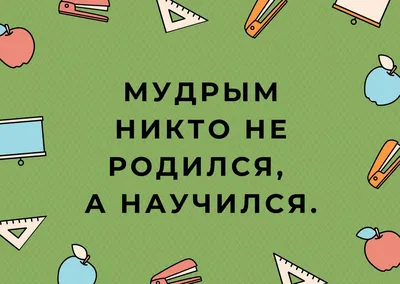 МУДРЫМ НИКТО НЕ РОДИЛСЯ, А НАУЧИЛСЯ.